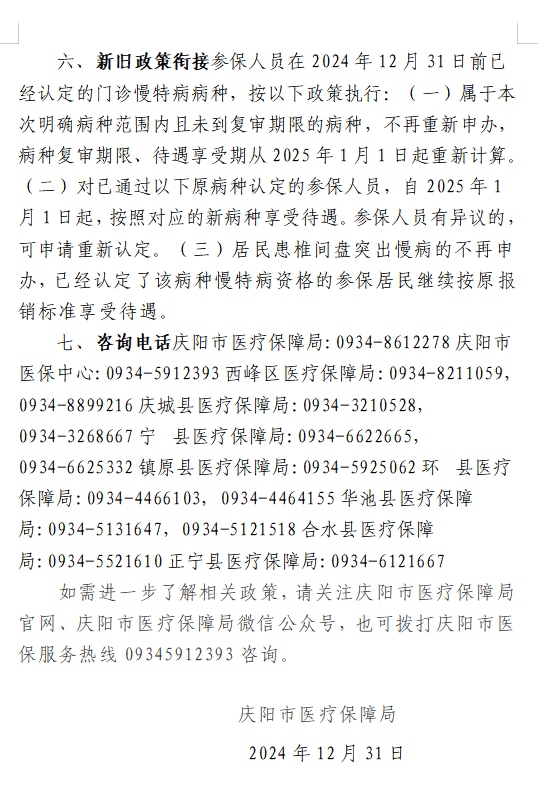 六、新旧政策衔接参保人员在 2024 年 12 月 31 日前已经认定的门诊慢特病病种，按以下政策执行：（一）属于本次明确病种范围内且未到复审期限的病种，不再重新申办，病种复审期限、待遇享受期从 2025 年 1 月 1 日起重新计算。（二）对已通过以下原病种认定的参保人员，自 2025 年 1 月 1 日起，按照对应的新病种享受待遇。参保人员有异议的，可申请重新认定。（三）居民患椎间盘突出慢病的不再申办，已经认定了该病种慢特病资格的参保居民继续按原报销标准享受待遇。

七、咨询电话庆阳市医疗保障局: 0934-8612278 庆阳市医保中心: 0934-5912393 西峰区医疗保障局: 0934-8211059, 0934-8899216 庆城县医疗保障局: 0934-3210528, 0934-3268667 宁 县医疗保障局: 0934-6622665, 0934-6625332 镇原县医疗保障局: 0934-5925062 环 县医疗保障局: 0934-4466103, 0934-4464155 华池县医疗保障局: 0934-5131647, 0934-5121518 合水县医疗保障局: 0934-5521610 正宁县医疗保障局: 0934-6121667

如需进一步了解相关政策，请关注庆阳市医疗保障局官网、庆阳市医疗保障局微信公众号，也可拨打庆阳市医保服务热线 09345912393 咨询。

庆阳市医疗保障局

2024 年 12 月 31 日